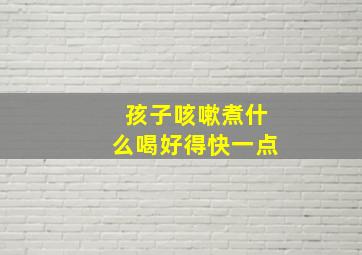 孩子咳嗽煮什么喝好得快一点